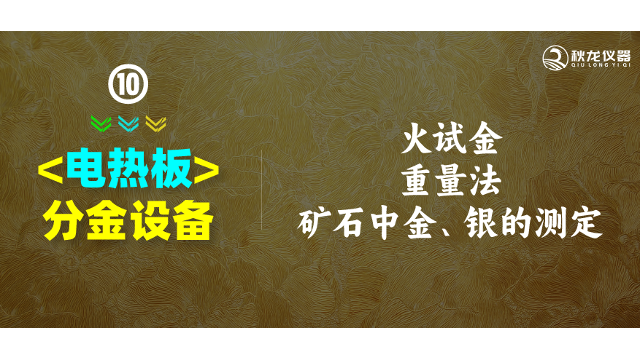 秋龙仪器
QIU LONG YI QI

⑩

<电热板>
分金设备

火试金
重量法
矿石中金、银的测定